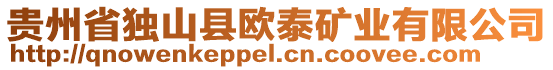 贵州省独山县欧泰矿业有限公司
http://qnowenkeppel.cn.coovee.com